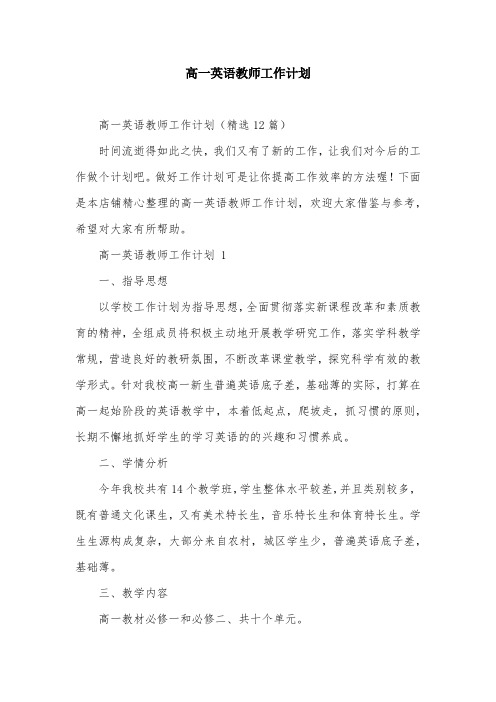 高一英语教师工作计划

高一英语教师工作计划（精选12篇）

时间流逝得如此之快，我们又有了新的工作，让我们对今后的工作做个计划吧。做好工作计划可是让你提高工作效率的方法喔！下面是本店铺精心整理的高一英语教师工作计划，欢迎大家借鉴与参考，希望对大家有所帮助。

高一英语教师工作计划 1

一、指导思想

以学校工作计划为指导思想，全面贯彻落实新课程改革和素质教育的精神，全组成员将积极主动地开展教学研究工作，落实学科教学常规，营造良好的教研氛围，不断改革课堂教学，探究科学有效的教学形式。针对我校高一新生普遍英语底子差，基础薄的实际，打算在高一起始阶段的英语教学中，本着低起点，爬坡走，抓习惯的原则，长期不懈地抓好学生的学习英语的的兴趣和习惯养成。

二、学情分析

今年我校共有14个教学班，学生整体水平较差，并且类别较多，既有普通文化课生，又有美术特长生，音乐特长生和体育特长生。学生生源构成复杂，大部分来自农村，城区学生少，普遍英语底子差，基础薄。

三、教学内容

高一教材必修一和必修二、共十个单元。